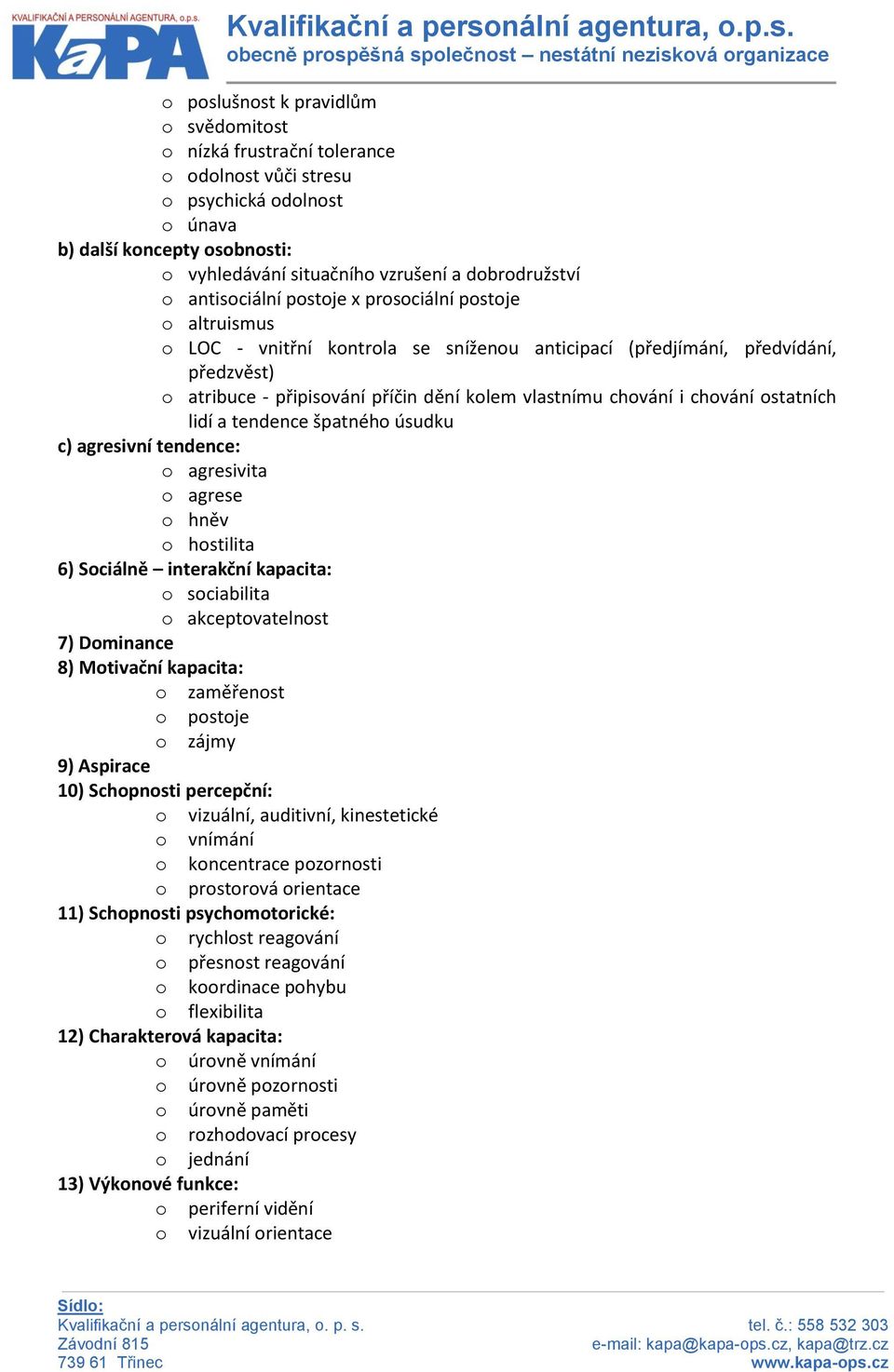 KVALIFIKAČNÍ A PERSONÁLNÍ AGENTURA, o.p.s.
KaPA
Kvalifikační a personální agentura, o.p.s.
obecně prospěšná společnost – nestátní nezisková organizace

o poslušnost k pravidlům
o svědomitost
o nízká frustrační tolerance
o odolnost vůči stresu
o psychická odolnost
o únava
b) další koncepty osobnosti:
o vyhledávání situačního vzrušení a dobrodružství
o antisociální postoje x prosociální postoje
o altruismus
o LOC - vnitřní kontrola se sníženou anticipací (předjímání, předvídání, předzvěst)
o atribuce - připisování příčin dění kolem vlastnímu chování i chování ostatních lidí a tendence špatného úsudku
c) agresivní tendence:
o agresivita
o agrese
o hněv
o hostilita
6) Sociálně – interakční kapacita:
o sociabilita
o akceptovatelnost
7) Dominance
8) Motivační kapacita:
o zaměřenost
o postoje
o zájmy
9) Aspirace
10) Schopnosti percepční:
o vizuální, auditivní, kinestetické
o vnímání
o koncentrace pozornosti
o prostorová orientace
11) Schopnosti psychomotorické:
o rychlost reagování
o přesnost reagování
o koordinace pohybu
o flexibilita
12) Charakterová kapacita:
o úrovně vnímání
o úrovně pozornosti
o úrovně paměti
o rozhodovací procesy
o jednání
13) Výkonové funkce:
o periferní vidění
o vizuální orientace

Sídlo:
Kvalifikační a personální agentura, o. p. s.
Závodní 815
739 61 Třinec
tel. č.: 558 532 303
e-mail: kapa@kapa-ops.cz, kapa@trz.cz
www.kapa-ops.cz